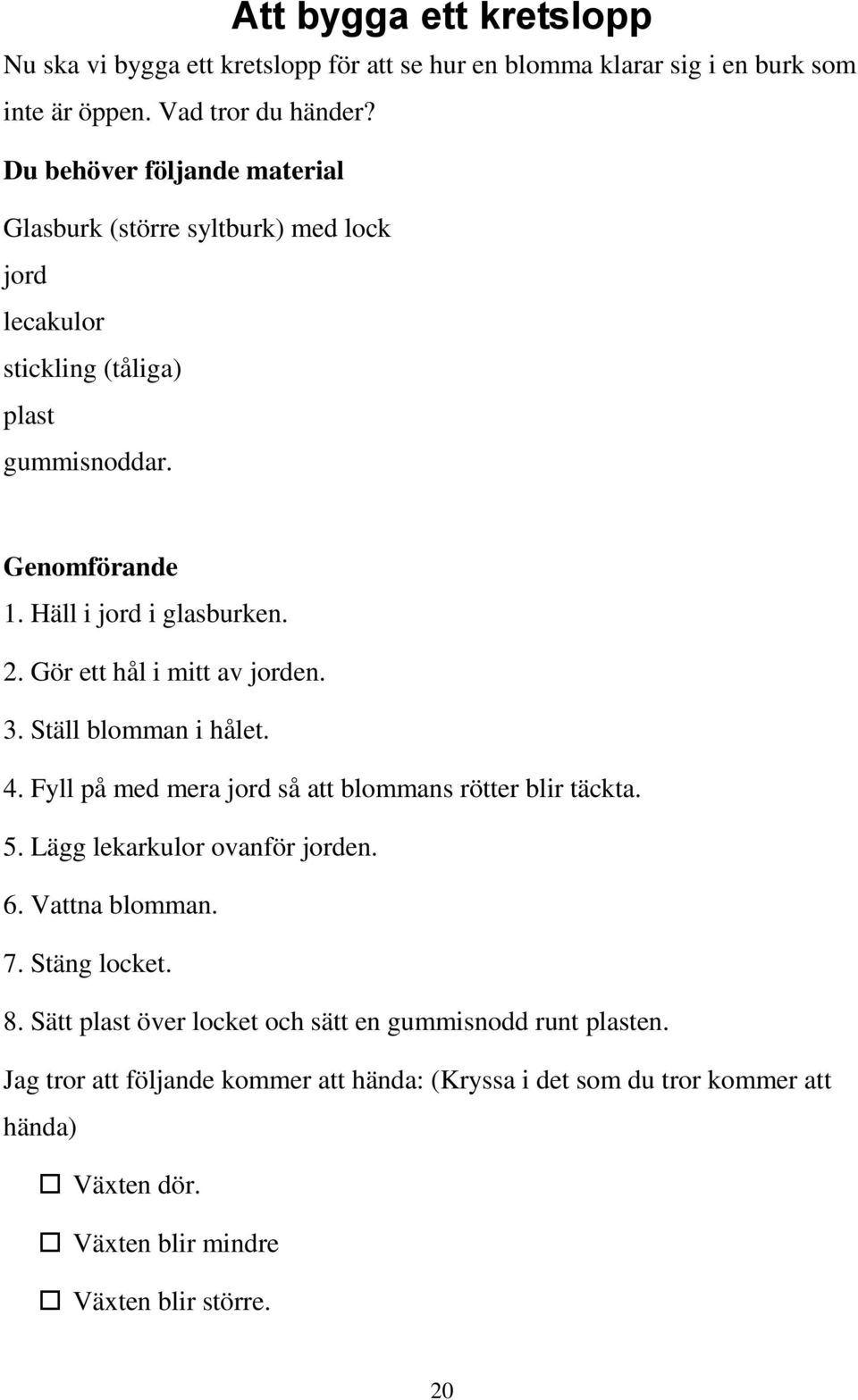 Att bygga ett kretslopp

Nu ska vi bygga ett kretslopp för att se hur en blomma klarar sig i en burk som inte är öppen. Vad tror du händer?

Du behöver följande material

Glasburk (större syltburk) med lock

jord

lecakulor

stickling (tåliga)

plast

gummisnoddar.

Genomförande

1. Häll i jord i glasburken.

2. Gör ett hål i mitt av jorden.

3. Ställ blomman i hålet.

4. Fyll på med mera jord så att blommans rötter blir täckta.

5. Lägg lekarkulor ovanför jorden.

6. Vattna blomman.

7. Stäng locket.

8. Sätt plast över locket och sätt en gummisnodd runt plasten.

Jag tror att följande kommer att hända: (Kryssa i det som du tror kommer att hända)

☐ Växten dör.

☐ Växten blir mindre

☐ Växten blir större.

20